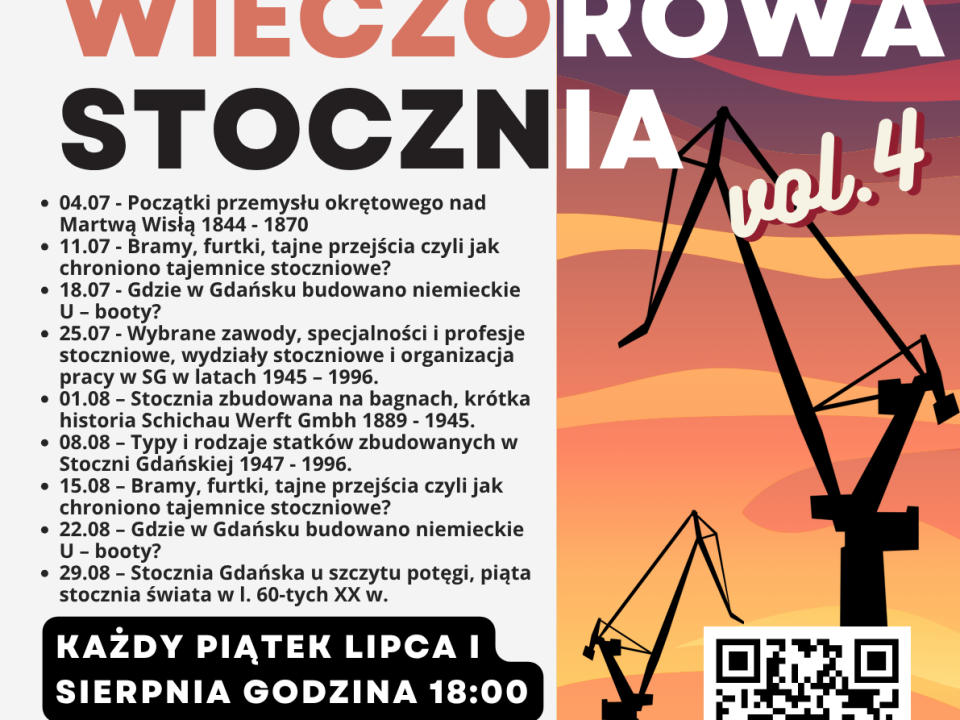 WIECZOROWA STOCZNIA

vol. 4

• 04.07 - Początki przemysłu okrętowego nad Martwą Wisłą 1844 - 1870
• 11.07 - Bramy, furtki, tajne przejścia czyli jak chroniono tajemnice stoczniowe?
• 18.07 - Gdzie w Gdańsku budowano niemieckie U – booty?
• 25.07 - Wybrane zawody, specjalności i profesje stoczniowe, wydziały stoczniowe i organizacja pracy w SG w latach 1945 – 1996.
• 01.08 – Stocznia zbudowana na bagnach, krótka historia Schichau Werft Gmbh 1889 - 1945.
• 08.08 – Typy i rodzaje statków zbudowanych w Stoczni Gdańskiej 1947 - 1996.
• 15.08 – Bramy, furtki, tajne przejścia czyli jak chroniono tajemnice stoczniowe?
• 22.08 – Gdzie w Gdańsku budowano niemieckie U – booty?
• 29.08 – Stocznia Gdańska u szczytu potęgi, piąta stocznia świata w l. 60-tych XX w.

KAŻDY PIĄTEK LIPCA I SIERPNIA GODZINA 18:00